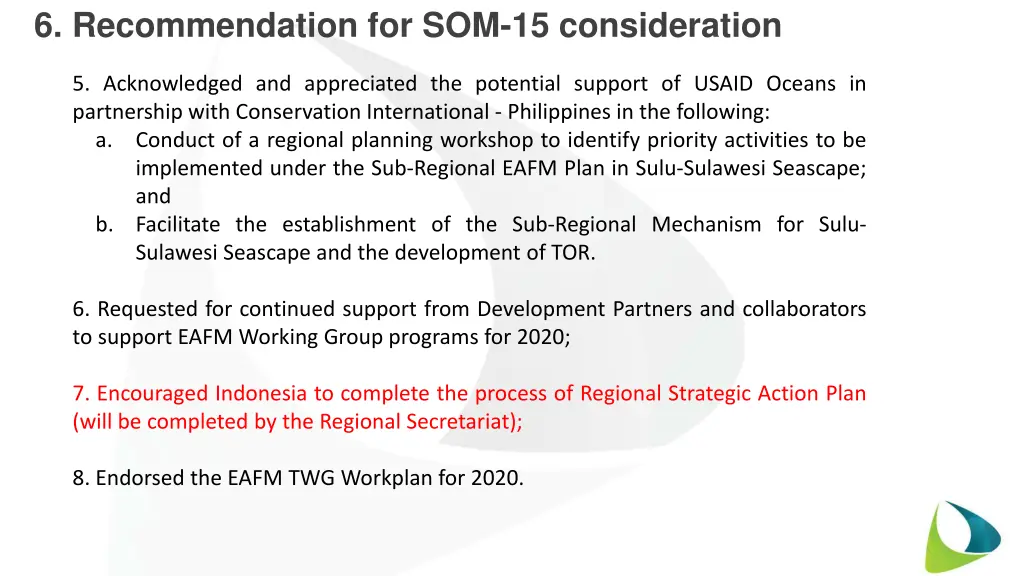 6. Recommendation for SOM-15 consideration

5. Acknowledged and appreciated the potential support of USAID Oceans in partnership with Conservation International - Philippines in the following:
a. Conduct of a regional planning workshop to identify priority activities to be implemented under the Sub-Regional EAFM Plan in Sulu-Sulawesi Seascape; and
b. Facilitate the establishment of the Sub-Regional Mechanism for Sulu-Sulawesi Seascape and the development of TOR.

6. Requested for continued support from Development Partners and collaborators to support EAFM Working Group programs for 2020;

7. Encouraged Indonesia to complete the process of Regional Strategic Action Plan (will be completed by the Regional Secretariat);

8. Endorsed the EAFM TWG Workplan for 2020.